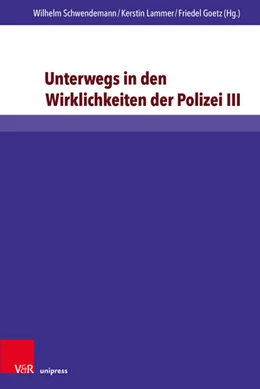 Wilhelm Schwendemann / Kerstin Lammer / Friedel Goetz (Hg.)

Unterwegs in den Wirklichkeiten der Polizei III

V&R unipress